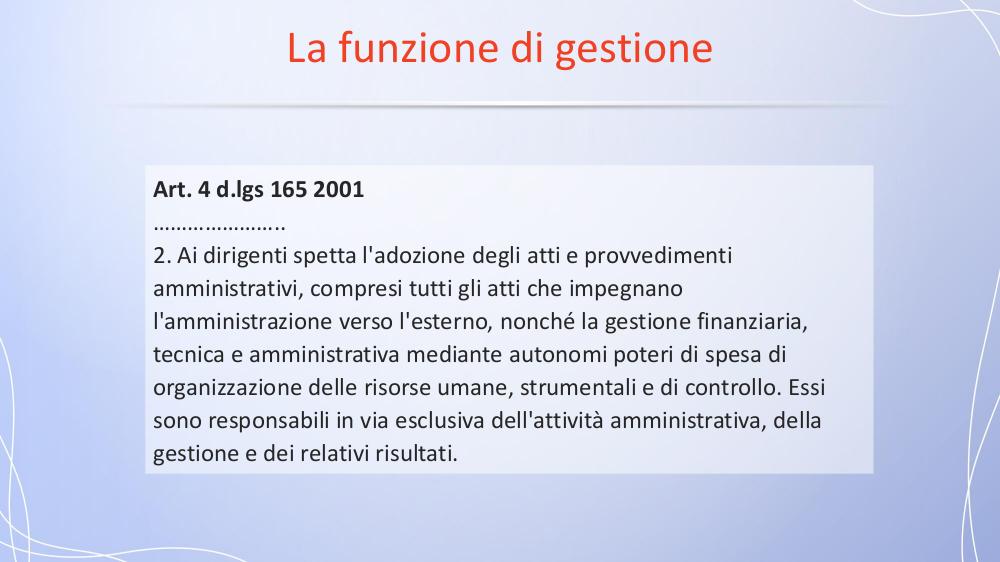 La funzione di gestione

Art. 4 d.lgs 165 2001
…………………..
2. Ai dirigenti spetta l'adozione degli atti e provvedimenti amministrativi, compresi tutti gli atti che impegnano l'amministrazione verso l'esterno, nonché la gestione finanziaria, tecnica e amministrativa mediante autonomi poteri di spesa di organizzazione delle risorse umane, strumentali e di controllo. Essi sono responsabili in via esclusiva dell'attività amministrativa, della gestione e dei relativi risultati.